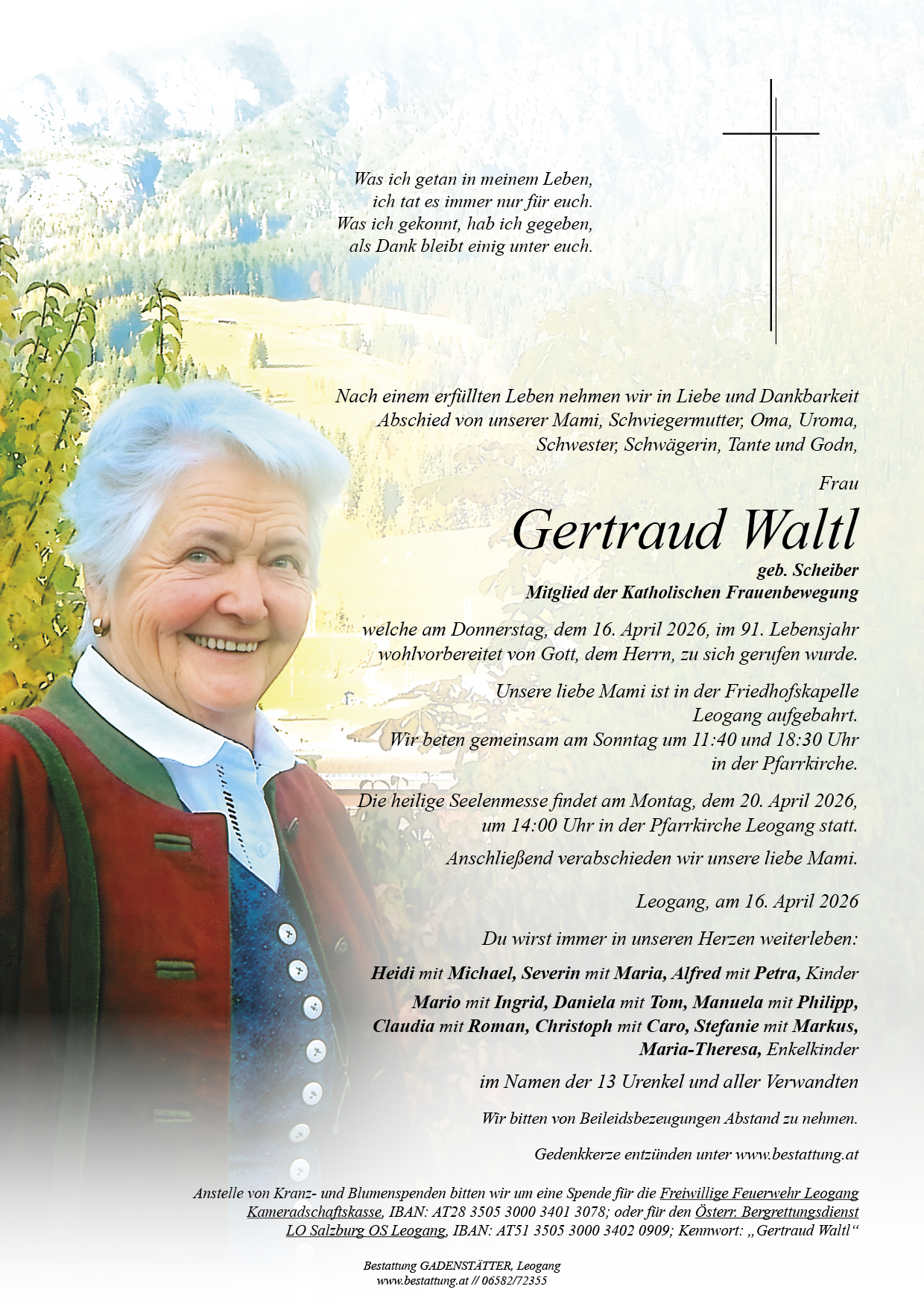 Was ich getan in meinem Leben,
ich tat es immer nur für euch.
Was ich gekonnt, hab ich gegeben,
als Dank bleibt einig unter euch.

Nach einem erfüllten Leben nehmen wir in Liebe und Dankbarkeit Abschied von unserer Mami, Schwiegermutter, Oma, Uroma, Schwester, Schwägerin, Tante und Godn,

Frau

Gertraud Waltl

geb. Scheiber
Mitglied der Katholischen Frauenbewegung

welche am Donnerstag, dem 16. April 2026, im 91. Lebensjahr wohlvorbereitet von Gott, dem Herrn, zu sich gerufen wurde.

Unsere liebe Mami ist in der Friedhofskapelle Leogang aufgebahrt.
Wir beten gemeinsam am Sonntag um 11:40 und 18:30 Uhr in der Pfarrkirche.

Die heilige Seelenmesse findet am Montag, dem 20. April 2026, um 14:00 Uhr in der Pfarrkirche Leogang statt.

Anschließend verabschieden wir unsere liebe Mami.

Leogang, am 16. April 2026

Du wirst immer in unseren Herzen weiterleben:

Heidi mit Michael, Severin mit Maria, Alfred mit Petra, Kinder

Mario mit Ingrid, Daniela mit Tom, Manuela mit Philipp, Claudia mit Roman, Christoph mit Caro, Stefanie mit Markus, Maria-Theresa, Enkelkinder

im Namen der 13 Urenkel und aller Verwandten

Wir bitten von Beileidsbezeugungen Abstand zu nehmen.

Gedenkkerze entzünden unter www.bestattung.at

Anstelle von Kranz- und Blumenspenden bitten wir um eine Spende für die Freiwillige Feuerwehr Leogang Kameradschaftskasse, IBAN: AT28 3505 3000 3401 3078; oder für den Österr. Bergrettungsdienst LO Salzburg OS Leogang, IBAN: AT51 3505 3000 3402 0909; Kennwort: „Gertraud Waltl“

Bestattung GADENSTÄTTER, Leogang
www.bestattung.at // 06582/72355